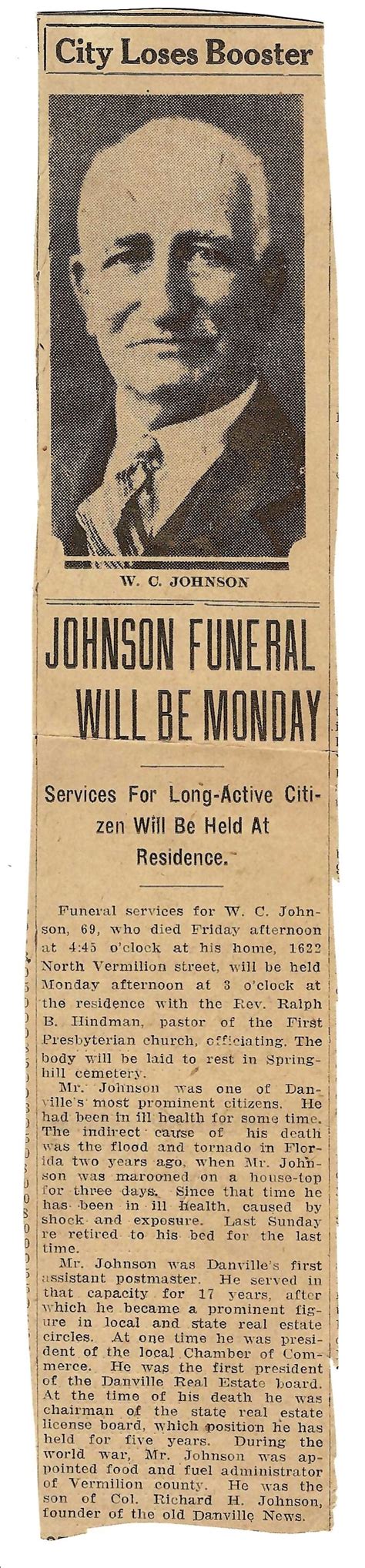 City Loses Booster

W. C. JOHNSON

JOHNSON FUNERAL WILL BE MONDAY

Services For Long-Active Citizen Will Be Held At Residence.

Funeral services for W. C. Johnson, 69, who died Friday afternoon at 4:45 o'clock at his home, 1622 North Vermilion street, will be held Monday afternoon at 3 o'clock at the residence with the Rev. Ralph B. Hindman, pastor of the First Presbyterian church, officiating. The body will be laid to rest in Springhill cemetery.

Mr. Johnson was one of Danville's most prominent citizens. He had been in ill health for some time. The indirect cause of his death was the flood and tornado in Florida two years ago, when Mr. Johnson was marooned on a house-top for three days. Since that time he has been in ill health, caused by shock and exposure. Last Sunday re retired to his bed for the last time.

Mr. Johnson was Danville's first assistant postmaster. He served in that capacity for 17 years, after which he became a prominent figure in local and state real estate circles. At one time he was president of the local Chamber of Commerce. He was the first president of the Danville Real Estate board. At the time of his death he was chairman of the state real estate license board, which position he has held for five years. During the world war, Mr. Johnson was appointed food and fuel administrator of Vermilion county. He was the son of Col. Richard H. Johnson, founder of the old Danville News.